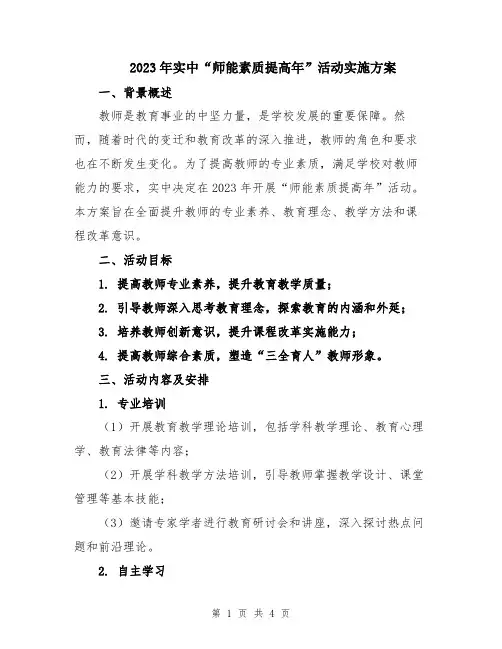 2023年实中“师能素质提高年”活动实施方案

一、背景概述

教师是教育事业的中坚力量，是学校发展的重要保障。然而，随着时代的变迁和教育改革的深入推进，教师的角色和要求也在不断发生变化。为了提高教师的专业素质，满足学校对教师能力的要求，实中决定在2023年开展“师能素质提高年”活动。本方案旨在全面提升教师的专业素养、教育理念、教学方法和课程改革意识。

二、活动目标

1. 提高教师专业素养，提升教育教学质量；

2. 引导教师深入思考教育理念，探索教育的内涵和外延；

3. 培养教师创新意识，提升课程改革实施能力；

4. 提高教师综合素质，塑造“三全育人”教师形象。

三、活动内容及安排

1. 专业培训

（1）开展教育教学理论培训，包括学科教学理论、教育心理学、教育法律等内容；

（2）开展学科教学方法培训，引导教师掌握教学设计、课堂管理等基本技能；

（3）邀请专家学者进行教育研讨会和讲座，深入探讨热点问题和前沿理论。

2. 自主学习

第 1 页 共 4 页